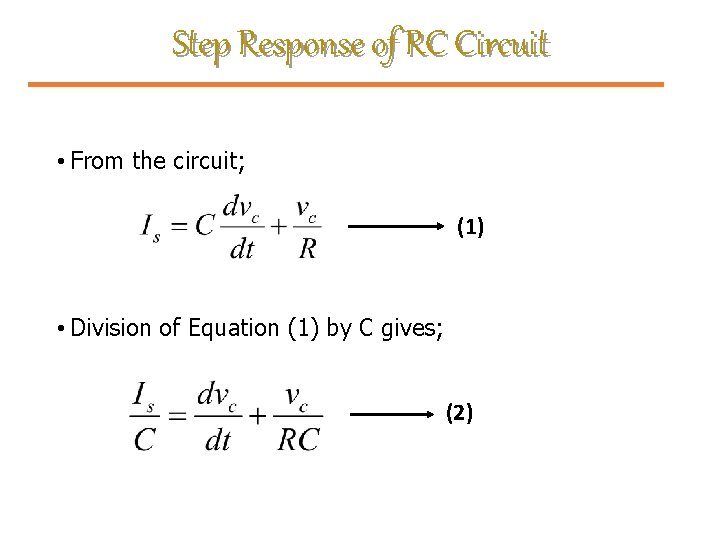 Step Response of RC Circuit

• From the circuit;

$I_s = C\frac{dv_c}{dt} + \frac{v_c}{R}$ ⟶ (1)

• Division of Equation (1) by C gives;

$\frac{I_s}{C} = \frac{dv_c}{dt} + \frac{v_c}{RC}$ ⟶ (2)